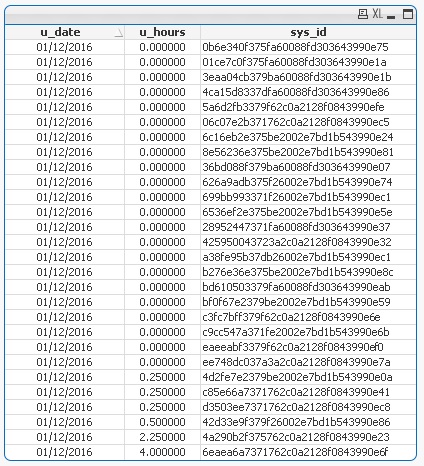 XL

| u_date | u_hours | sys_id |
|---|---|---|
| 01/12/2016 | 0.000000 | 0b6e340f375fa60088fd303643990e75 |
| 01/12/2016 | 0.000000 | 01ce7c0f375fa60088fd303643990e1a |
| 01/12/2016 | 0.000000 | 3eaa04cb379ba60088fd303643990e1b |
| 01/12/2016 | 0.000000 | 4ca15d8337dfa60088fd303643990e86 |
| 01/12/2016 | 0.000000 | 5a6d2fb3379f62c0a2128f0843990efe |
| 01/12/2016 | 0.000000 | 06c07e2b371762c0a2128f0843990ec5 |
| 01/12/2016 | 0.000000 | 6c16eb2e375be2002e7bd1b543990e24 |
| 01/12/2016 | 0.000000 | 8e56236e375be2002e7bd1b543990e81 |
| 01/12/2016 | 0.000000 | 36bd088f379ba60088fd303643990e07 |
| 01/12/2016 | 0.000000 | 626a9adb375f26002e7bd1b543990e74 |
| 01/12/2016 | 0.000000 | 699bb993371f26002e7bd1b543990ec1 |
| 01/12/2016 | 0.000000 | 6536ef2e375be2002e7bd1b543990e5e |
| 01/12/2016 | 0.000000 | 28952447371fa60088fd303643990e37 |
| 01/12/2016 | 0.000000 | 425950043723a2c0a2128f0843990e32 |
| 01/12/2016 | 0.000000 | a38fe95b37db26002e7bd1b543990ec1 |
| 01/12/2016 | 0.000000 | b276e36e375be2002e7bd1b543990e8c |
| 01/12/2016 | 0.000000 | bd610503379fa60088fd303643990eab |
| 01/12/2016 | 0.000000 | bf0f67e2379be2002e7bd1b543990e59 |
| 01/12/2016 | 0.000000 | c3fc7bff379f62c0a2128f0843990e6e |
| 01/12/2016 | 0.000000 | c9cc547a371fe2002e7bd1b543990e6b |
| 01/12/2016 | 0.000000 | eaeeabf3379f62c0a2128f0843990ef0 |
| 01/12/2016 | 0.000000 | ee748dc037a3a2c0a2128f0843990e7a |
| 01/12/2016 | 0.250000 | 4d2fe7e2379be2002e7bd1b543990e0a |
| 01/12/2016 | 0.250000 | c85e66a7371762c0a2128f0843990e41 |
| 01/12/2016 | 0.250000 | d3503ee7371762c0a2128f0843990ec8 |
| 01/12/2016 | 0.500000 | 42d33e9f379f26002e7bd1b543990e86 |
| 01/12/2016 | 2.250000 | 4a290b2f375762c0a2128f0843990e23 |
| 01/12/2016 | 4.000000 | 6eaea6a7371762c0a2128f0843990e6f |